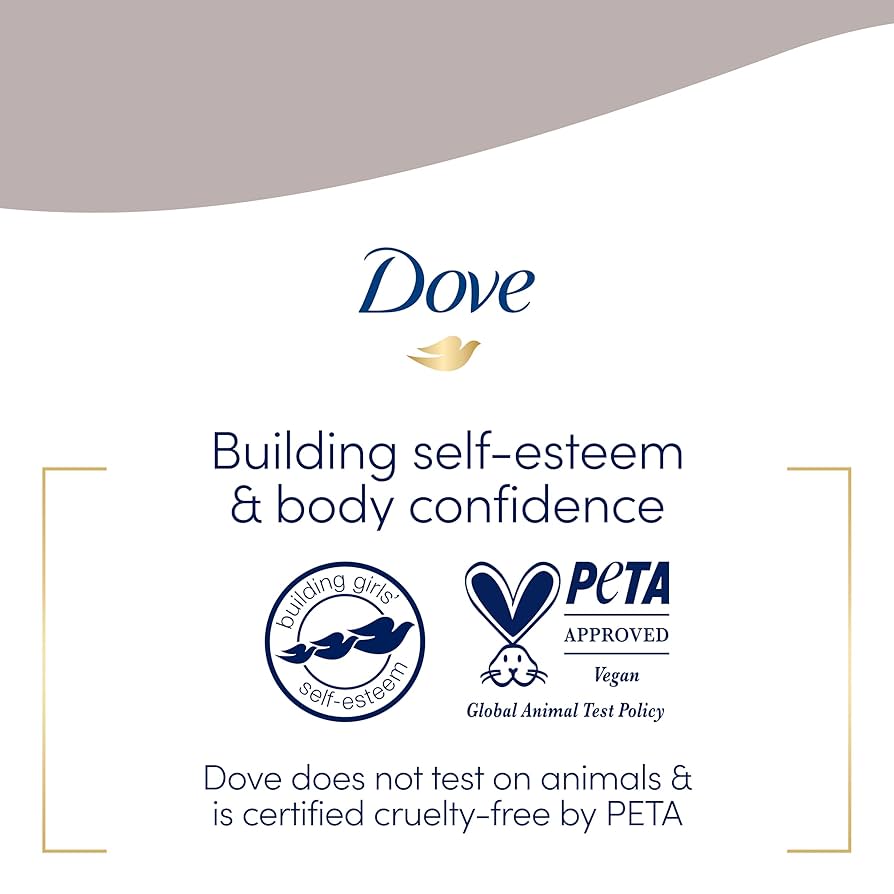 Dove

Building self-esteem & body confidence

building girls' self-esteem

PETA
APPROVED
Vegan
Global Animal Test Policy

Dove does not test on animals & is certified cruelty-free by PETA